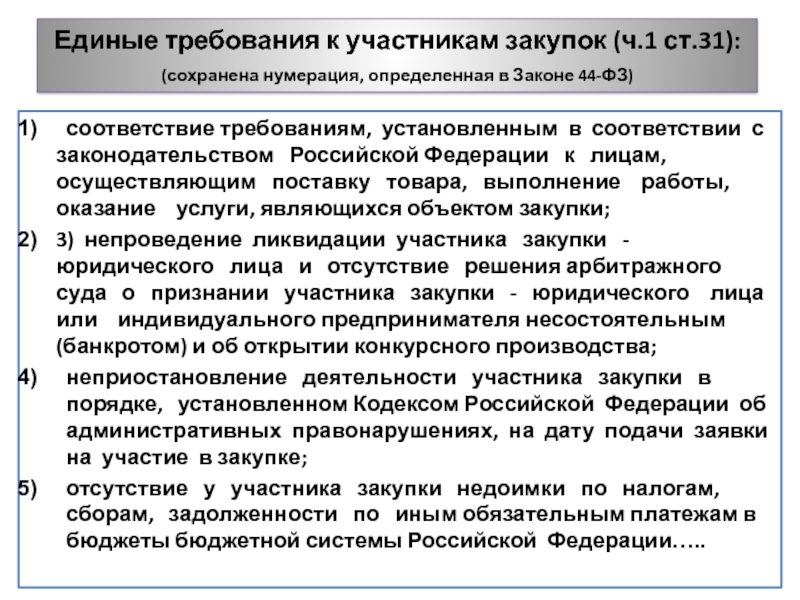 Единые требования к участникам закупок (ч.1 ст.31):
(сохранена нумерация, определенная в Законе 44-ФЗ)

1) соответствие требованиям, установленным в соответствии с законодательством Российской Федерации к лицам, осуществляющим поставку товара, выполнение работы, оказание услуги, являющихся объектом закупки;

2) 3) непроведение ликвидации участника закупки - юридического лица и отсутствие решения арбитражного суда о признании участника закупки - юридического лица или индивидуального предпринимателя несостоятельным (банкротом) и об открытии конкурсного производства;

4) неприостановление деятельности участника закупки в порядке, установленном Кодексом Российской Федерации об административных правонарушениях, на дату подачи заявки на участие в закупке;

5) отсутствие у участника закупки недоимки по налогам, сборам, задолженности по иным обязательным платежам в бюджеты бюджетной системы Российской Федерации…..